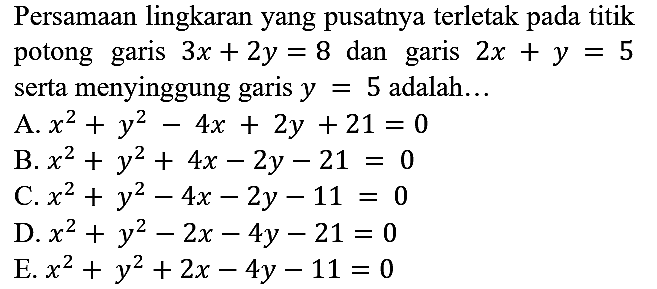 Persamaan lingkaran yang pusatnya terletak pada titik potong garis $3x + 2y = 8$ dan garis $2x + y = 5$ serta menyinggung garis $y = 5$ adalah…

A. $x^2 + y^2 - 4x + 2y + 21 = 0$
B. $x^2 + y^2 + 4x - 2y - 21 = 0$
C. $x^2 + y^2 - 4x - 2y - 11 = 0$
D. $x^2 + y^2 - 2x - 4y - 21 = 0$
E. $x^2 + y^2 + 2x - 4y - 11 = 0$